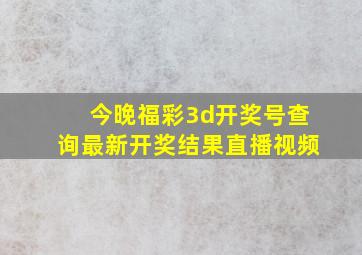 今晚福彩3d开奖号查询最新开奖结果直播视频